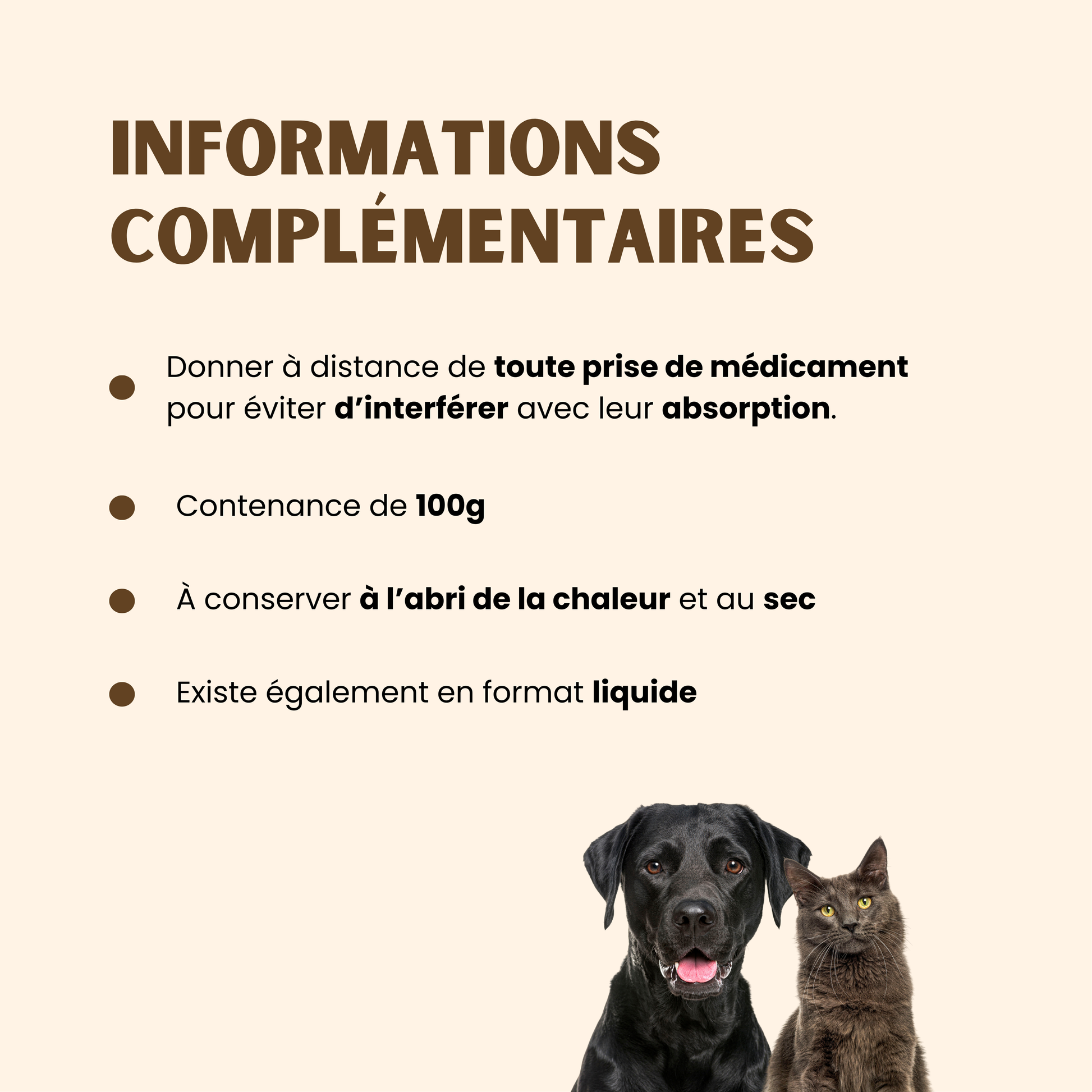 INFORMATIONS
COMPLÉMENTAIRES

• Donner à distance de toute prise de médicament pour éviter d'interférer avec leur absorption.

• Contenance de 100g

• À conserver à l'abri de la chaleur et au sec

• Existe également en format liquide